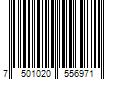 7 501020 556971